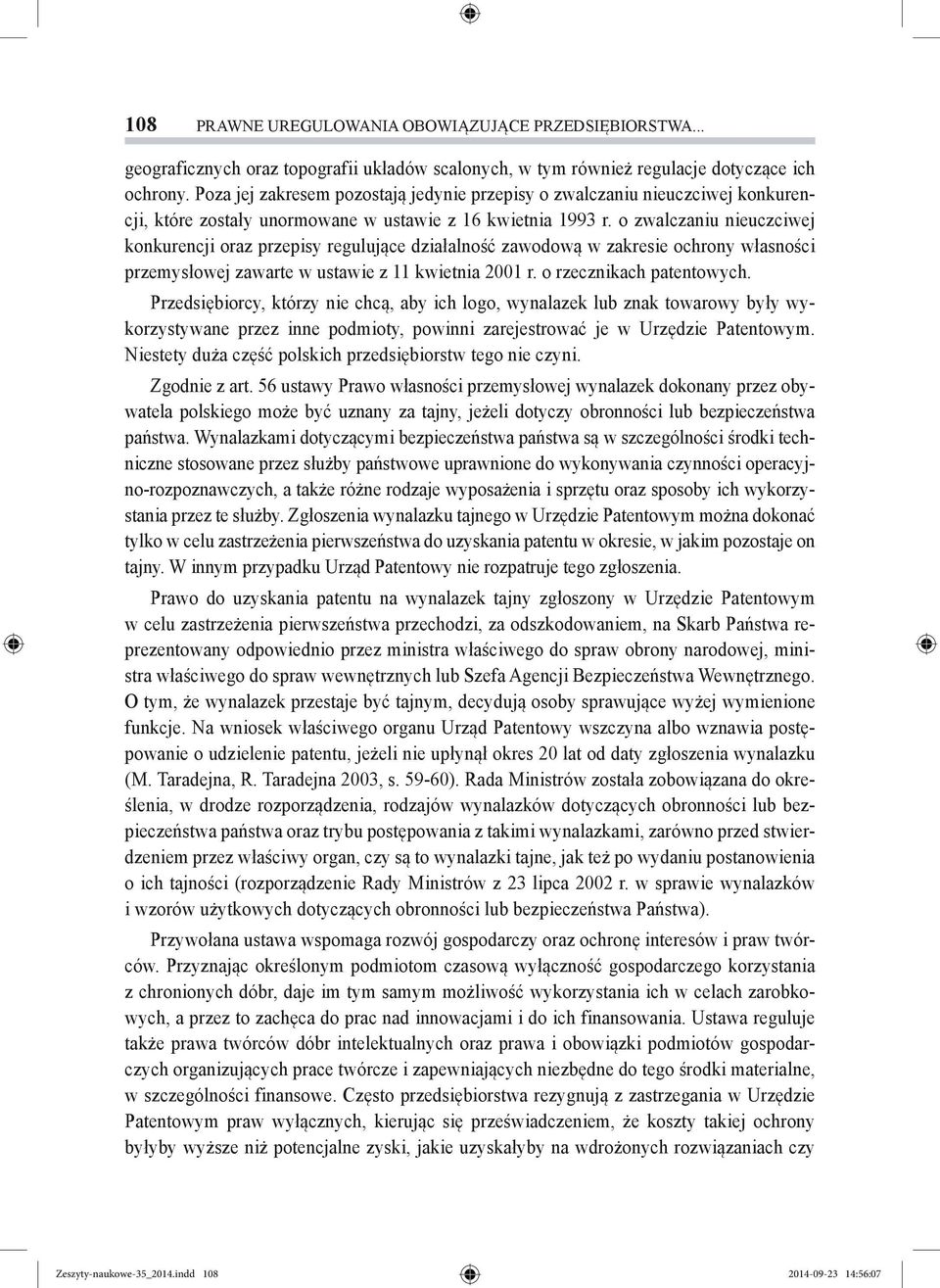 108 PRAWNE UREGULOWANIA OBOWIĄZUJĄCE PRZEDSIĘBIORSTWA...

geograficznych oraz topografii układów scalonych, w tym również regulacje dotyczące ich ochrony. Poza jej zakresem pozostają jedynie przepisy o zwalczaniu nieuczciwej konkurencji, które zostały unormowane w ustawie z 16 kwietnia 1993 r. o zwalczaniu nieuczciwej konkurencji oraz przepisy regulujące działalność zawodową w zakresie ochrony własności przemysłowej zawarte w ustawie z 11 kwietnia 2001 r. o rzecznikach patentowych.

Przedsiębiorcy, którzy nie chcą, aby ich logo, wynalazek lub znak towarowy były wykorzystywane przez inne podmioty, powinni zarejestrować je w Urzędzie Patentowym. Niestety duża część polskich przedsiębiorstw tego nie czyni.

Zgodnie z art. 56 ustawy Prawo własności przemysłowej wynalazek dokonany przez obywatela polskiego może być uznany za tajny, jeżeli dotyczy obronności lub bezpieczeństwa państwa. Wynalazkami dotyczącymi bezpieczeństwa państwa są w szczególności środki techniczne stosowane przez służby państwowe uprawnione do wykonywania czynności operacyjno-rozpoznawczych, a także różne rodzaje wyposażenia i sprzętu oraz sposoby ich wykorzystania przez te służby. Zgłoszenia wynalazku tajnego w Urzędzie Patentowym można dokonać tylko w celu zastrzeżenia pierwszeństwa do uzyskania patentu w okresie, w jakim pozostaje on tajny. W innym przypadku Urząd Patentowy nie rozpatruje tego zgłoszenia.

Prawo do uzyskania patentu na wynalazek tajny zgłoszony w Urzędzie Patentowym w celu zastrzeżenia pierwszeństwa przechodzi, za odszkodowaniem, na Skarb Państwa reprezentowany odpowiednio przez ministra właściwego do spraw obrony narodowej, ministra właściwego do spraw wewnętrznych lub Szefa Agencji Bezpieczeństwa Wewnętrznego. O tym, że wynalazek przestaje być tajnym, decydują osoby sprawujące wyżej wymienione funkcje. Na wniosek właściwego organu Urząd Patentowy wszczyna albo wznawia postępowanie o udzielenie patentu, jeżeli nie upłynął okres 20 lat od daty zgłoszenia wynalazku (M. Taradejna, R. Taradejna 2003, s. 59-60). Rada Ministrów została zobowiązana do określenia, w drodze rozporządzenia, rodzajów wynalazków dotyczących obronności lub bezpieczeństwa państwa oraz trybu postępowania z takimi wynalazkami, zarówno przed stwierdzeniem przez właściwy organ, czy są to wynalazki tajne, jak też po wydaniu postanowienia o ich tajności (rozporządzenie Rady Ministrów z 23 lipca 2002 r. w sprawie wynalazków i wzorów użytkowych dotyczących obronności lub bezpieczeństwa Państwa).

Przywołana ustawa wspomaga rozwój gospodarczy oraz ochronę interesów i praw twórców. Przyznając określonym podmiotom czasową wyłączność gospodarczego korzystania z chronionych dóbr, daje im tym samym możliwość wykorzystania ich w celach zarobkowych, a przez to zachęca do prac nad innowacjami i do ich finansowania. Ustawa reguluje także prawa twórców dóbr intelektualnych oraz prawa i obowiązki podmiotów gospodarczych organizujących prace twórcze i zapewniających niezbędne do tego środki materialne, w szczególności finansowe. Często przedsiębiorstwa rezygnują z zastrzegania w Urzędzie Patentowym praw wyłącznych, kierując się przeświadczeniem, że koszty takiej ochrony byłyby wyższe niż potencjalne zyski, jakie uzyskałyby na wdrożonych rozwiązaniach czy

Zeszyty-naukowe-35_2014.indd 108 2014-09-23 14:56:07